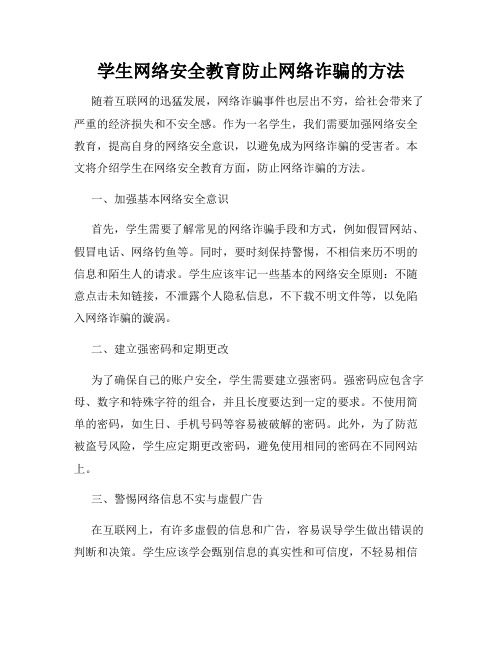 学生网络安全教育防止网络诈骗的方法

随着互联网的迅猛发展，网络诈骗事件也层出不穷，给社会带来了严重的经济损失和不安全感。作为一名学生，我们需要加强网络安全教育，提高自身的网络安全意识，以避免成为网络诈骗的受害者。本文将介绍学生在网络安全教育方面，防止网络诈骗的方法。

一、加强基本网络安全意识

首先，学生需要了解常见的网络诈骗手段和方式，例如假冒网站、假冒电话、网络钓鱼等。同时，要时刻保持警惕，不相信来历不明的信息和陌生人的请求。学生应该牢记一些基本的网络安全原则：不随意点击未知链接，不泄露个人隐私信息，不下载不明文件等，以免陷入网络诈骗的漩涡。

二、建立强密码和定期更改

为了确保自己的账户安全，学生需要建立强密码。强密码应包含字母、数字和特殊字符的组合，并且长度要达到一定的要求。不使用简单的密码，如生日、手机号码等容易被破解的密码。此外，为了防范被盗号风险，学生应定期更改密码，避免使用相同的密码在不同网站上。

三、警惕网络信息不实与虚假广告

在互联网上，有许多虚假的信息和广告，容易误导学生做出错误的判断和决策。学生应该学会甄别信息的真实性和可信度，不轻易相信